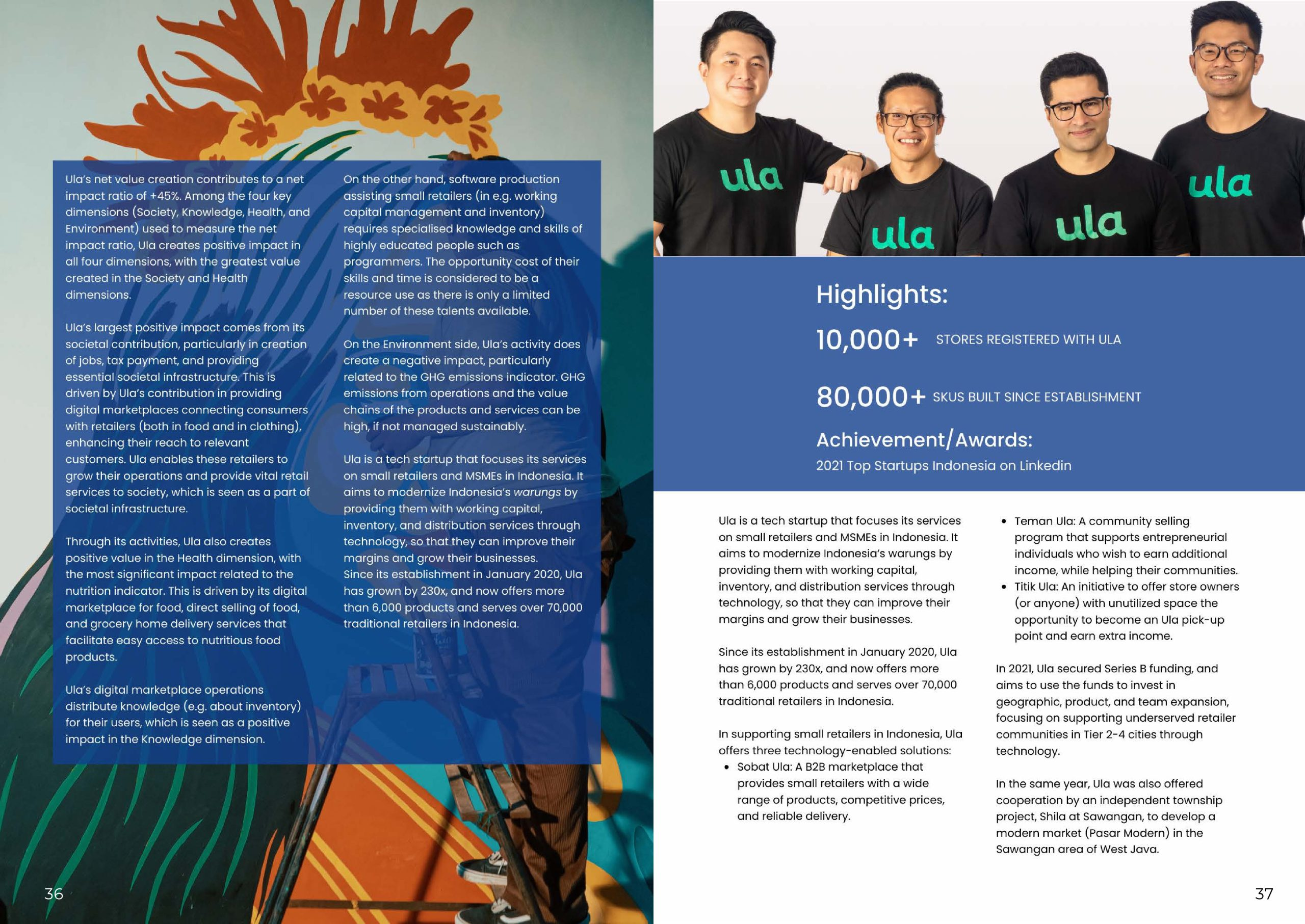 Ula's net value creation contributes to a net impact ratio of +45%. Among the four key dimensions (Society, Knowledge, Health, and Environment) used to measure the net impact ratio, Ula creates positive impact in all four dimensions, with the greatest value created in the Society and Health dimensions.

Ula's largest positive impact comes from its societal contribution, particularly in creation of jobs, tax payment, and providing essential societal infrastructure. This is driven by Ula's contribution in providing digital marketplaces connecting consumers with retailers (both in food and in clothing), enhancing their reach to relevant customers. Ula enables these retailers to grow their operations and provide vital retail services to society, which is seen as a part of societal infrastructure.

Through its activities, Ula also creates positive value in the Health dimension, with the most significant impact related to the nutrition indicator. This is driven by its digital marketplace for food, direct selling of food, and grocery home delivery services that facilitate easy access to nutritious food products.

Ula's digital marketplace operations distribute knowledge (e.g. about inventory) for their users, which is seen as a positive impact in the Knowledge dimension.

On the other hand, software production assisting small retailers (in e.g. working capital management and inventory) requires specialised knowledge and skills of highly educated people such as programmers. The opportunity cost of their skills and time is considered to be a resource use as there is only a limited number of these talents available.

On the Environment side, Ula's activity does create a negative impact, particularly related to the GHG emissions indicator. GHG emissions from operations and the value chains of the products and services can be high, if not managed sustainably.

Ula is a tech startup that focuses its services on small retailers and MSMEs in Indonesia. It aims to modernize Indonesia's warungs by providing them with working capital, inventory, and distribution services through technology, so that they can improve their margins and grow their businesses.
Since its establishment in January 2020, Ula has grown by 230x, and now offers more than 6,000 products and serves over 70,000 traditional retailers in Indonesia.

36

ula
ula
ula
ula

Highlights:

10,000+ STORES REGISTERED WITH ULA

80,000+ SKUS BUILT SINCE ESTABLISHMENT

Achievement/Awards:
2021 Top Startups Indonesia on Linkedin

Ula is a tech startup that focuses its services on small retailers and MSMEs in Indonesia. It aims to modernize Indonesia's warungs by providing them with working capital, inventory, and distribution services through technology, so that they can improve their margins and grow their businesses.

Since its establishment in January 2020, Ula has grown by 230x, and now offers more than 6,000 products and serves over 70,000 traditional retailers in Indonesia.

In supporting small retailers in Indonesia, Ula offers three technology-enabled solutions:
• Sobat Ula: A B2B marketplace that provides small retailers with a wide range of products, competitive prices, and reliable delivery.
• Teman Ula: A community selling program that supports entrepreneurial individuals who wish to earn additional income, while helping their communities.
• Titik Ula: An initiative to offer store owners (or anyone) with unutilized space the opportunity to become an Ula pick-up point and earn extra income.

In 2021, Ula secured Series B funding, and aims to use the funds to invest in geographic, product, and team expansion, focusing on supporting underserved retailer communities in Tier 2-4 cities through technology.

In the same year, Ula was also offered cooperation by an independent township project, Shila at Sawangan, to develop a modern market (Pasar Modern) in the Sawangan area of West Java.

37